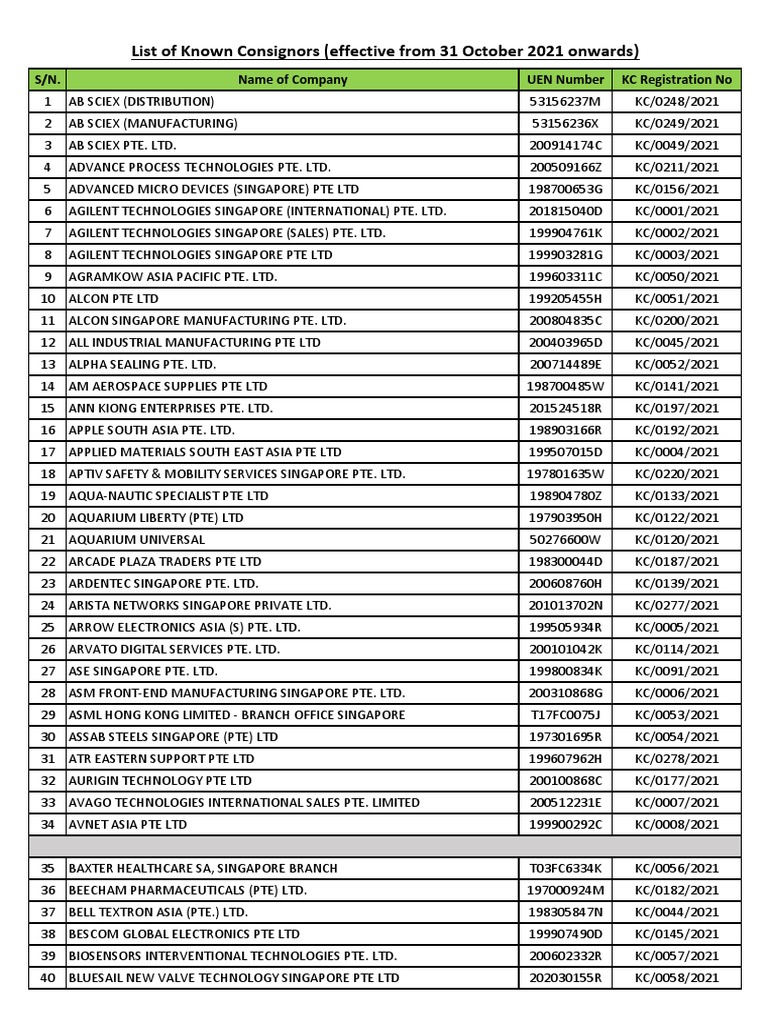 List of Known Consignors (effective from 31 October 2021 onwards)

| S/N. | Name of Company | UEN Number | KC Registration No |
|---|---|---|---|
| 1 | AB SCIEX (DISTRIBUTION) | 53156237M | KC/0248/2021 |
| 2 | AB SCIEX (MANUFACTURING) | 53156236X | KC/0249/2021 |
| 3 | AB SCIEX PTE. LTD. | 200914174C | KC/0049/2021 |
| 4 | ADVANCE PROCESS TECHNOLOGIES PTE. LTD. | 200509166Z | KC/0211/2021 |
| 5 | ADVANCED MICRO DEVICES (SINGAPORE) PTE LTD | 198700653G | KC/0156/2021 |
| 6 | AGILENT TECHNOLOGIES SINGAPORE (INTERNATIONAL) PTE. LTD. | 201815040D | KC/0001/2021 |
| 7 | AGILENT TECHNOLOGIES SINGAPORE (SALES) PTE. LTD. | 199904761K | KC/0002/2021 |
| 8 | AGILENT TECHNOLOGIES SINGAPORE PTE LTD | 199903281G | KC/0003/2021 |
| 9 | AGRAMKOW ASIA PACIFIC PTE. LTD. | 199603311C | KC/0050/2021 |
| 10 | ALCON PTE LTD | 199205455H | KC/0051/2021 |
| 11 | ALCON SINGAPORE MANUFACTURING PTE. LTD. | 200804835C | KC/0200/2021 |
| 12 | ALL INDUSTRIAL MANUFACTURING PTE LTD | 200403965D | KC/0045/2021 |
| 13 | ALPHA SEALING PTE. LTD. | 200714489E | KC/0052/2021 |
| 14 | AM AEROSPACE SUPPLIES PTE LTD | 198700485W | KC/0141/2021 |
| 15 | ANN KIONG ENTERPRISES PTE. LTD. | 201524518R | KC/0197/2021 |
| 16 | APPLE SOUTH ASIA PTE. LTD. | 198903166R | KC/0192/2021 |
| 17 | APPLIED MATERIALS SOUTH EAST ASIA PTE LTD | 199507015D | KC/0004/2021 |
| 18 | APTIV SAFETY & MOBILITY SERVICES SINGAPORE PTE. LTD. | 197801635W | KC/0220/2021 |
| 19 | AQUA-NAUTIC SPECIALIST PTE LTD | 198904780Z | KC/0133/2021 |
| 20 | AQUARIUM LIBERTY (PTE) LTD | 197903950H | KC/0122/2021 |
| 21 | AQUARIUM UNIVERSAL | 50276600W | KC/0120/2021 |
| 22 | ARCADE PLAZA TRADERS PTE LTD | 198300044D | KC/0187/2021 |
| 23 | ARDENTEC SINGAPORE PTE. LTD. | 200608760H | KC/0139/2021 |
| 24 | ARISTA NETWORKS SINGAPORE PRIVATE LTD. | 201013702N | KC/0277/2021 |
| 25 | ARROW ELECTRONICS ASIA (S) PTE. LTD. | 199505934R | KC/0005/2021 |
| 26 | ARVATO DIGITAL SERVICES PTE. LTD. | 200101042K | KC/0114/2021 |
| 27 | ASE SINGAPORE PTE. LTD. | 199800834K | KC/0091/2021 |
| 28 | ASM FRONT-END MANUFACTURING SINGAPORE PTE. LTD. | 200310868G | KC/0006/2021 |
| 29 | ASML HONG KONG LIMITED - BRANCH OFFICE SINGAPORE | T17FC0075J | KC/0053/2021 |
| 30 | ASSAB STEELS SINGAPORE (PTE) LTD | 197301695R | KC/0054/2021 |
| 31 | ATR EASTERN SUPPORT PTE LTD | 199607962H | KC/0278/2021 |
| 32 | AURIGIN TECHNOLOGY PTE LTD | 200100868C | KC/0177/2021 |
| 33 | AVAGO TECHNOLOGIES INTERNATIONAL SALES PTE. LIMITED | 200512231E | KC/0007/2021 |
| 34 | AVNET ASIA PTE LTD | 199900292C | KC/0008/2021 |
| | | | |
| 35 | BAXTER HEALTHCARE SA, SINGAPORE BRANCH | T03FC6334K | KC/0056/2021 |
| 36 | BEECHAM PHARMACEUTICALS (PTE) LTD. | 197000924M | KC/0182/2021 |
| 37 | BELL TEXTRON ASIA (PTE.) LTD. | 198305847N | KC/0044/2021 |
| 38 | BESCOM GLOBAL ELECTRONICS PTE LTD | 199907490D | KC/0145/2021 |
| 39 | BIOSENSORS INTERVENTIONAL TECHNOLOGIES PTE. LTD. | 200602332R | KC/0057/2021 |
| 40 | BLUESAIL NEW VALVE TECHNOLOGY SINGAPORE PTE LTD | 202030155R | KC/0058/2021 |